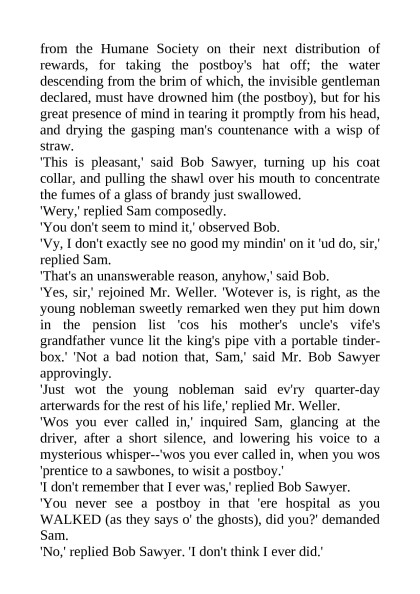 from the Humane Society on their next distribution of rewards, for taking the postboy's hat off; the water descending from the brim of which, the invisible gentleman declared, must have drowned him (the postboy), but for his great presence of mind in tearing it promptly from his head, and drying the gasping man's countenance with a wisp of straw.

'This is pleasant,' said Bob Sawyer, turning up his coat collar, and pulling the shawl over his mouth to concentrate the fumes of a glass of brandy just swallowed.

'Wery,' replied Sam composedly.

'You don't seem to mind it,' observed Bob.

'Vy, I don't exactly see no good my mindin' on it 'ud do, sir,' replied Sam.

'That's an unanswerable reason, anyhow,' said Bob.

'Yes, sir,' rejoined Mr. Weller. 'Wotever is, is right, as the young nobleman sweetly remarked wen they put him down in the pension list 'cos his mother's uncle's vife's grandfather vunce lit the king's pipe vith a portable tinderbox.' 'Not a bad notion that, Sam,' said Mr. Bob Sawyer approvingly.

'Just wot the young nobleman said ev'ry quarter-day arterwards for the rest of his life,' replied Mr. Weller.

'Wos you ever called in,' inquired Sam, glancing at the driver, after a short silence, and lowering his voice to a mysterious whisper--'wos you ever called in, when you wos 'prentice to a sawbones, to wisit a postboy.'

'I don't remember that I ever was,' replied Bob Sawyer.

'You never see a postboy in that 'ere hospital as you WALKED (as they says o' the ghosts), did you?' demanded Sam.

'No,' replied Bob Sawyer. 'I don't think I ever did.'